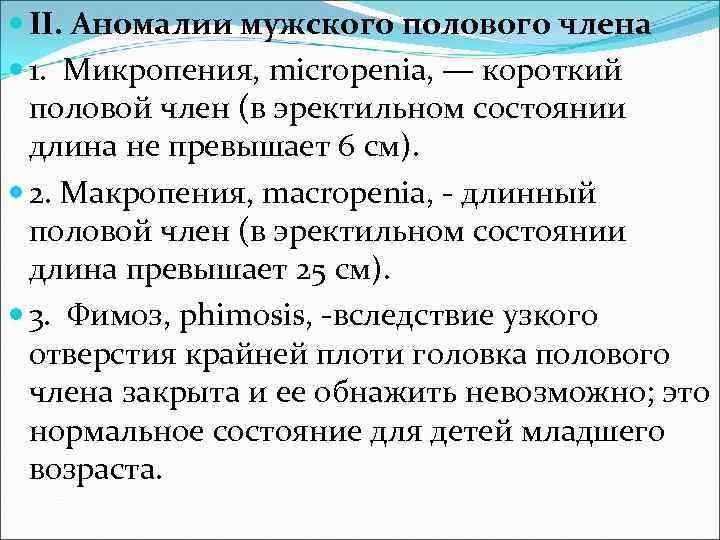 • II. Аномалии мужского полового члена

• 1. Микропения, micropenia, — короткий половой член (в эректильном состоянии длина не превышает 6 см).

• 2. Макропения, macropenia, - длинный половой член (в эректильном состоянии длина превышает 25 см).

• 3. Фимоз, phimosis, -вследствие узкого отверстия крайней плоти головка полового члена закрыта и ее обнажить невозможно; это нормальное состояние для детей младшего возраста.